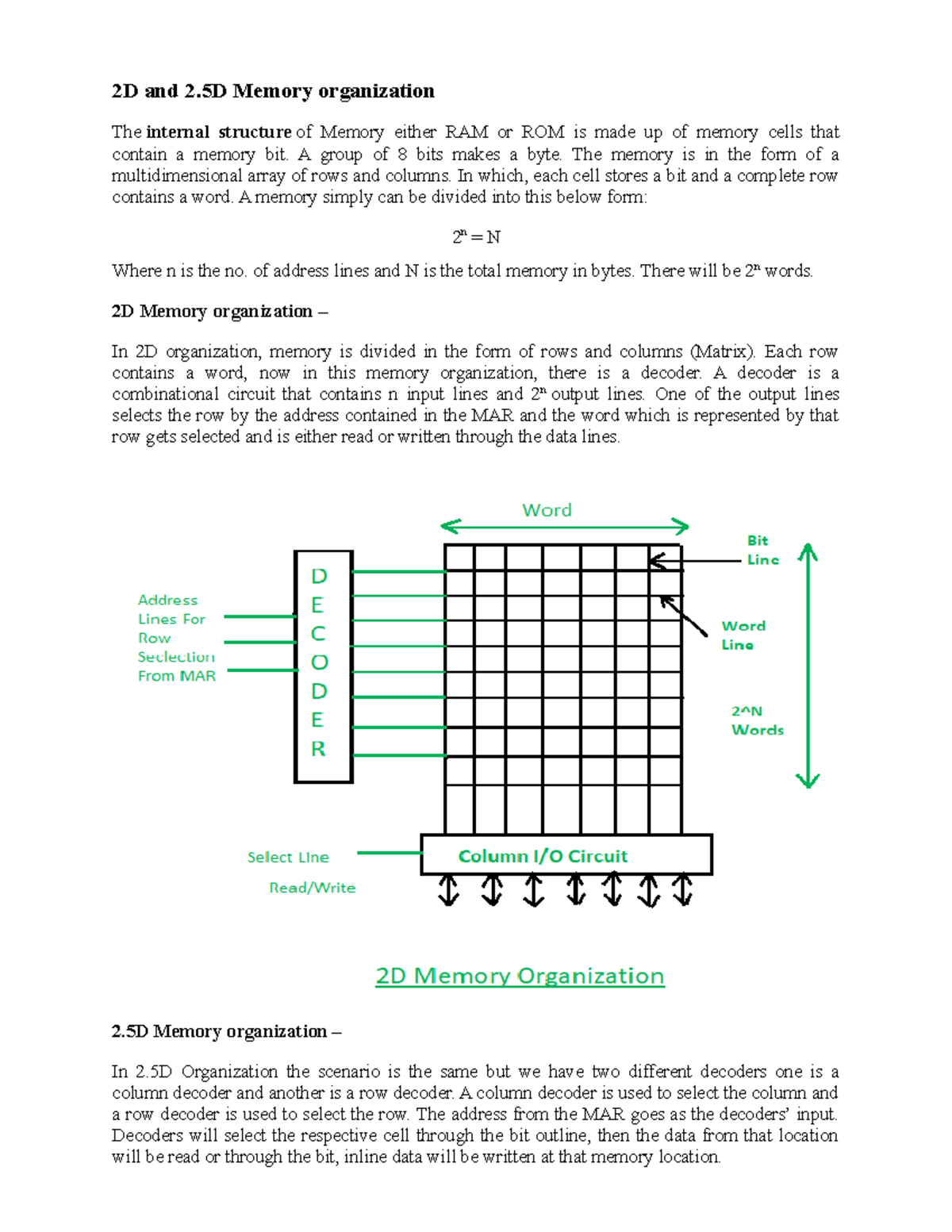 2D and 2.5D Memory organization

The internal structure of Memory either RAM or ROM is made up of memory cells that contain a memory bit. A group of 8 bits makes a byte. The memory is in the form of a multidimensional array of rows and columns. In which, each cell stores a bit and a complete row contains a word. A memory simply can be divided into this below form:

$2^n = N$

Where n is the no. of address lines and N is the total memory in bytes. There will be $2^n$ words.

2D Memory organization –

In 2D organization, memory is divided in the form of rows and columns (Matrix). Each row contains a word, now in this memory organization, there is a decoder. A decoder is a combinational circuit that contains n input lines and $2^n$ output lines. One of the output lines selects the row by the address contained in the MAR and the word which is represented by that row gets selected and is either read or written through the data lines.

Word

Bit Line

Address Lines For Row Seclection From MAR

D E C O D E R

Word Line

2^N Words

Select LIne

Read/Write

Column I/O Circuit

2D Memory Organization

2.5D Memory organization –

In 2.5D Organization the scenario is the same but we have two different decoders one is a column decoder and another is a row decoder. A column decoder is used to select the column and a row decoder is used to select the row. The address from the MAR goes as the decoders' input. Decoders will select the respective cell through the bit outline, then the data from that location will be read or through the bit, inline data will be written at that memory location.